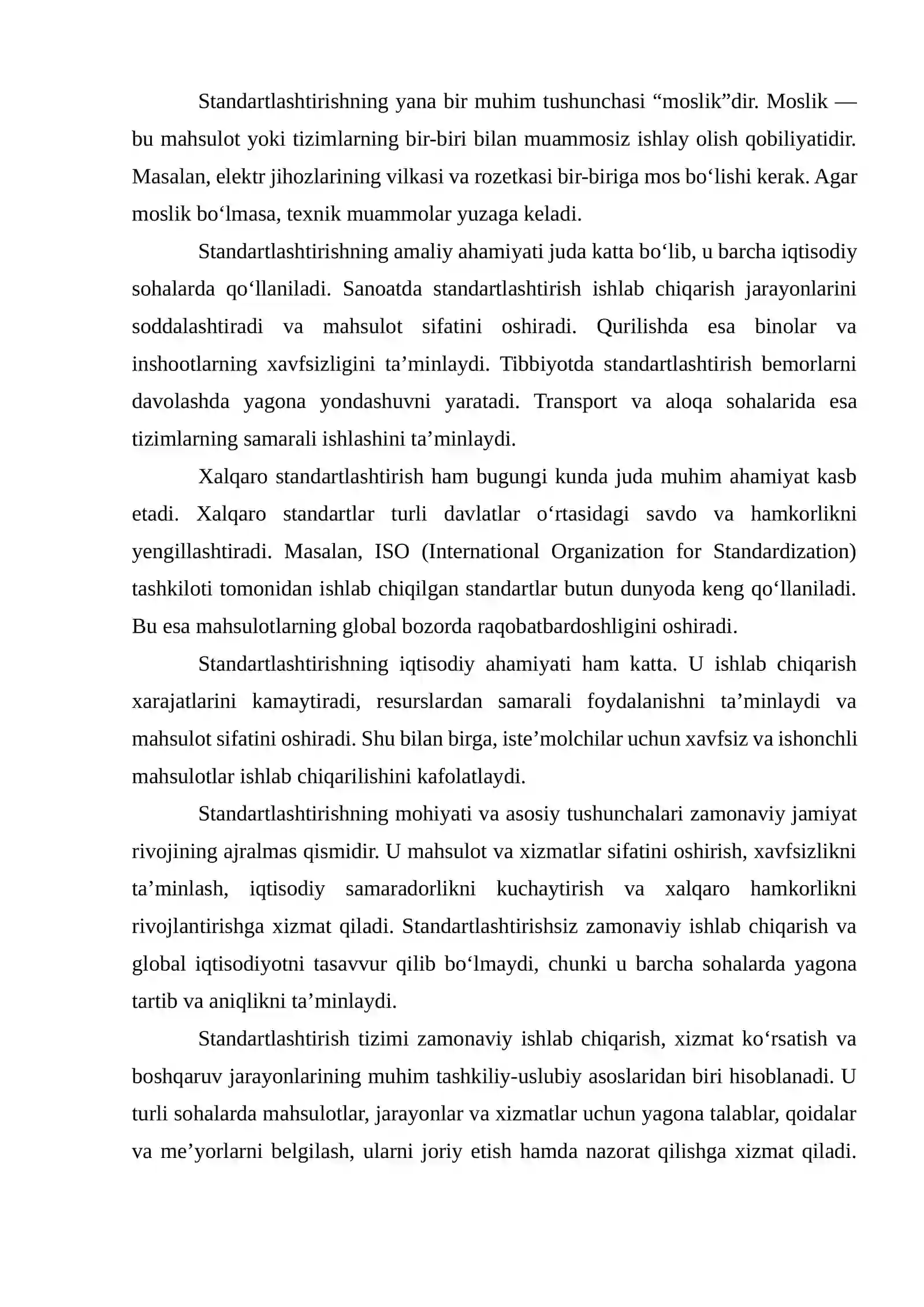 Standartlashtirishning yana bir muhim tushunchasi "moslik"dir. Moslik — bu mahsulot yoki tizimlarning bir-biri bilan muammosiz ishlay olish qobiliyatidir. Masalan, elektr jihozlarining vilkasi va rozetkasi bir-biriga mos bo'lishi kerak. Agar moslik bo'lmasa, texnik muammolar yuzaga keladi.

Standartlashtirishning amaliy ahamiyati juda katta bo'lib, u barcha iqtisodiy sohalarda qo'llaniladi. Sanoatda standartlashtirish ishlab chiqarish jarayonlarini soddalashtiradi va mahsulot sifatini oshiradi. Qurilishda esa binolar va inshootlarning xavfsizligini ta'minlaydi. Tibbiyotda standartlashtirish bemorlarni davolashda yagona yondashuvni yaratadi. Transport va aloqa sohalarida esa tizimlarning samarali ishlashini ta'minlaydi.

Xalqaro standartlashtirish ham bugungi kunda juda muhim ahamiyat kasb etadi. Xalqaro standartlar turli davlatlar o'rtasidagi savdo va hamkorlikni yengillashtiradi. Masalan, ISO (International Organization for Standardization) tashkiloti tomonidan ishlab chiqilgan standartlar butun dunyoda keng qo'llaniladi. Bu esa mahsulotlarning global bozorda raqobatbardoshligini oshiradi.

Standartlashtirishning iqtisodiy ahamiyati ham katta. U ishlab chiqarish xarajatlarini kamaytiradi, resurslardan samarali foydalanishni ta'minlaydi va mahsulot sifatini oshiradi. Shu bilan birga, iste'molchilar uchun xavfsiz va ishonchli mahsulotlar ishlab chiqarilishini kafolatlaydi.

Standartlashtirishning mohiyati va asosiy tushunchalari zamonaviy jamiyat rivojining ajralmas qismidir. U mahsulot va xizmatlar sifatini oshirish, xavfsizlikni ta'minlash, iqtisodiy samaradorlikni kuchaytirish va xalqaro hamkorlikni rivojlantirishga xizmat qiladi. Standartlashtirishsiz zamonaviy ishlab chiqarish va global iqtisodiyotni tasavvur qilib bo'lmaydi, chunki u barcha sohalarda yagona tartib va aniqlikni ta'minlaydi.

Standartlashtirish tizimi zamonaviy ishlab chiqarish, xizmat ko'rsatish va boshqaruv jarayonlarining muhim tashkiliy-uslubiy asoslaridan biri hisoblanadi. U turli sohalarda mahsulotlar, jarayonlar va xizmatlar uchun yagona talablar, qoidalar va me'yorlarni belgilash, ularni joriy etish hamda nazorat qilishga xizmat qiladi.